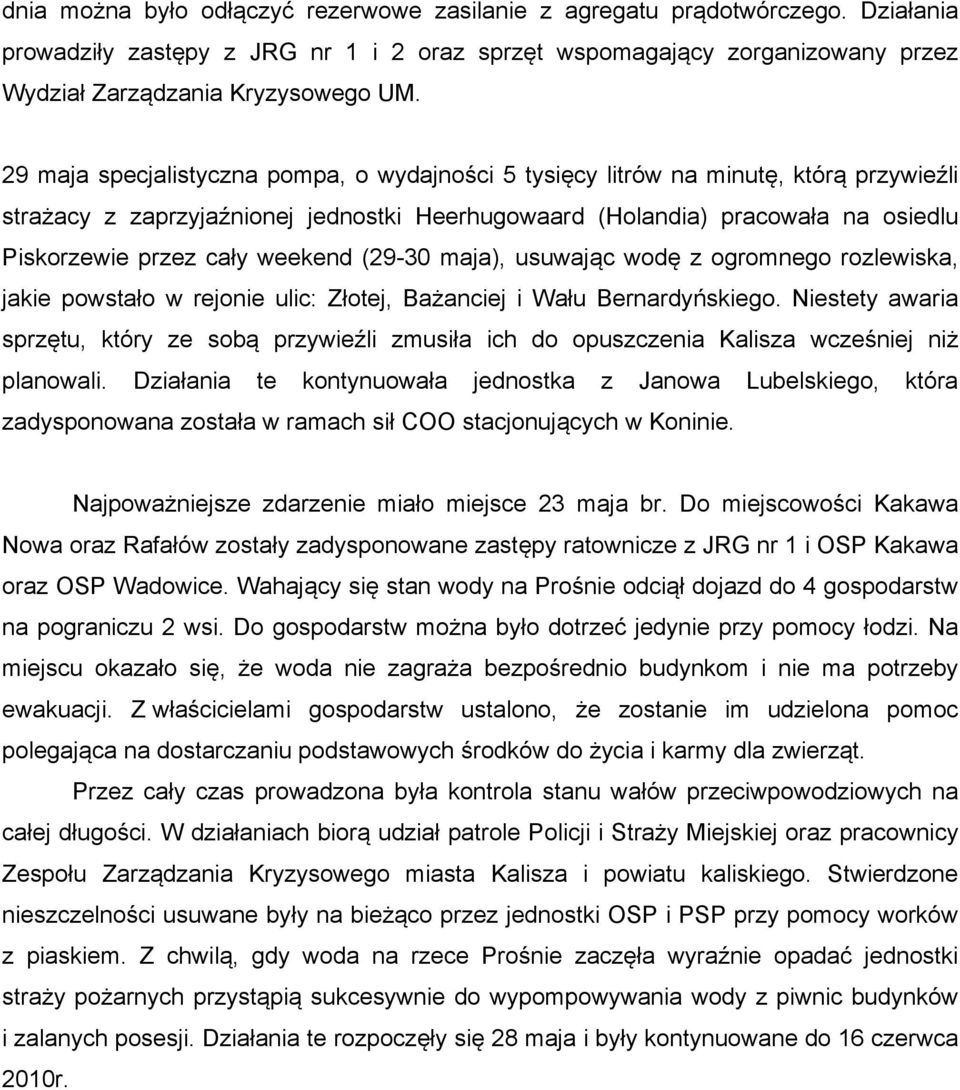 dnia można było odłączyć rezerwowe zasilanie z agregatu prądotwórczego. Działania prowadziły zastępy z JRG nr 1 i 2 oraz sprzęt wspomagający zorganizowany przez Wydział Zarządzania Kryzysowego UM.

29 maja specjalistyczna pompa, o wydajności 5 tysięcy litrów na minutę, którą przywieźli strażacy z zaprzyjaźnionej jednostki Heerhugowaard (Holandia) pracowała na osiedlu Piskorzewie przez cały weekend (29-30 maja), usuwając wodę z ogromnego rozlewiska, jakie powstało w rejonie ulic: Złotej, Bażanciej i Wału Bernardyńskiego. Niestety awaria sprzętu, który ze sobą przywieźli zmusiła ich do opuszczenia Kalisza wcześniej niż planowali. Działania te kontynuowała jednostka z Janowa Lubelskiego, która zadysponowana została w ramach sił COO stacjonujących w Koninie.

Najpoważniejsze zdarzenie miało miejsce 23 maja br. Do miejscowości Kakawa Nowa oraz Rafałów zostały zadysponowane zastępy ratownicze z JRG nr 1 i OSP Kakawa oraz OSP Wadowice. Wahający się stan wody na Prośnie odciął dojazd do 4 gospodarstw na pograniczu 2 wsi. Do gospodarstw można było dotrzeć jedynie przy pomocy łodzi. Na miejscu okazało się, że woda nie zagraża bezpośrednio budynkom i nie ma potrzeby ewakuacji. Z właścicielami gospodarstw ustalono, że zostanie im udzielona pomoc polegająca na dostarczaniu podstawowych środków do życia i karmy dla zwierząt.

Przez cały czas prowadzona była kontrola stanu wałów przeciwpowodziowych na całej długości. W działaniach biorą udział patrole Policji i Straży Miejskiej oraz pracownicy Zespołu Zarządzania Kryzysowego miasta Kalisza i powiatu kaliskiego. Stwierdzone nieszczelności usuwane były na bieżąco przez jednostki OSP i PSP przy pomocy worków z piaskiem. Z chwilą, gdy woda na rzece Prośnie zaczęła wyraźnie opadać jednostki straży pożarnych przystąpią sukcesywnie do wypompowywania wody z piwnic budynków i zalanych posesji. Działania te rozpoczęły się 28 maja i były kontynuowane do 16 czerwca 2010r.